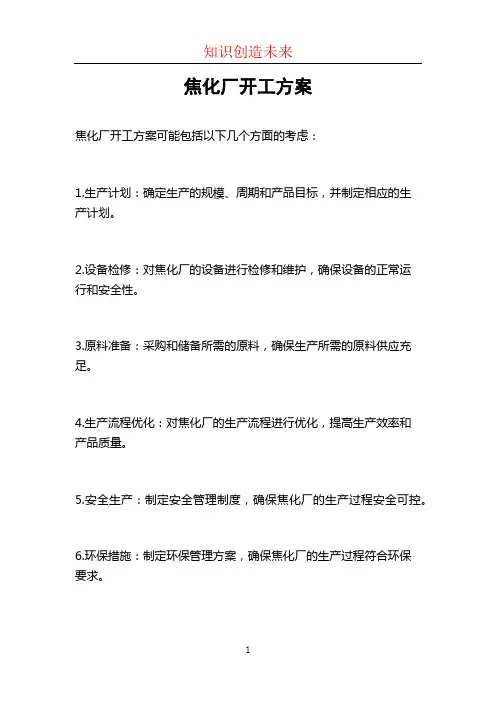 知识创造未来

焦化厂开工方案

焦化厂开工方案可能包括以下几个方面的考虑：

1.生产计划：确定生产的规模、周期和产品目标，并制定相应的生产计划。

2.设备检修：对焦化厂的设备进行检修和维护，确保设备的正常运行和安全性。

3.原料准备：采购和储备所需的原料，确保生产所需的原料供应充足。

4.生产流程优化：对焦化厂的生产流程进行优化，提高生产效率和产品质量。

5.安全生产：制定安全管理制度，确保焦化厂的生产过程安全可控。

6.环保措施：制定环保管理方案，确保焦化厂的生产过程符合环保要求。

1